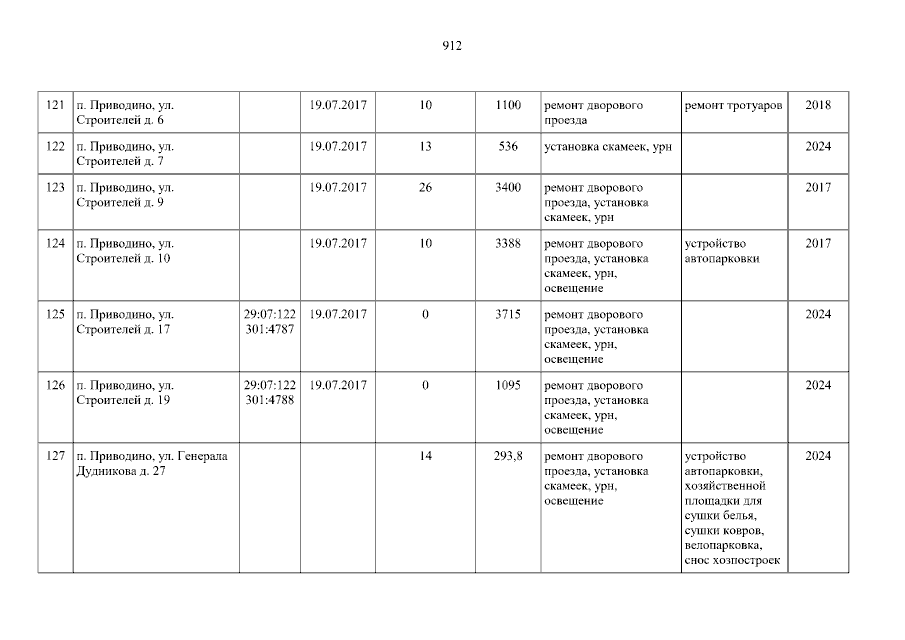 912

| 121 | п. Приводино, ул. Строителей д. 6 |  | 19.07.2017 | 10 | 1100 | ремонт дворового проезда | ремонт тротуаров | 2018 |
|---|---|---|---|---|---|---|---|---|
| 122 | п. Приводино, ул. Строителей д. 7 |  | 19.07.2017 | 13 | 536 | установка скамеек, урн |  | 2024 |
| 123 | п. Приводино, ул. Строителей д. 9 |  | 19.07.2017 | 26 | 3400 | ремонт дворового проезда, установка скамеек, урн |  | 2017 |
| 124 | п. Приводино, ул. Строителей д. 10 |  | 19.07.2017 | 10 | 3388 | ремонт дворового проезда, установка скамеек, урн, освещение | устройство автопарковки | 2017 |
| 125 | п. Приводино, ул. Строителей д. 17 | 29:07:122301:4787 | 19.07.2017 | 0 | 3715 | ремонт дворового проезда, установка скамеек, урн, освещение |  | 2024 |
| 126 | п. Приводино, ул. Строителей д. 19 | 29:07:122301:4788 | 19.07.2017 | 0 | 1095 | ремонт дворового проезда, установка скамеек, урн, освещение |  | 2024 |
| 127 | п. Приводино, ул. Генерала Дудникова д. 27 |  |  | 14 | 293,8 | ремонт дворового проезда, установка скамеек, урн, освещение | устройство автопарковки, хозяйственной площадки для сушки белья, сушки ковров, велопарковка, снос хозпостроек | 2024 |